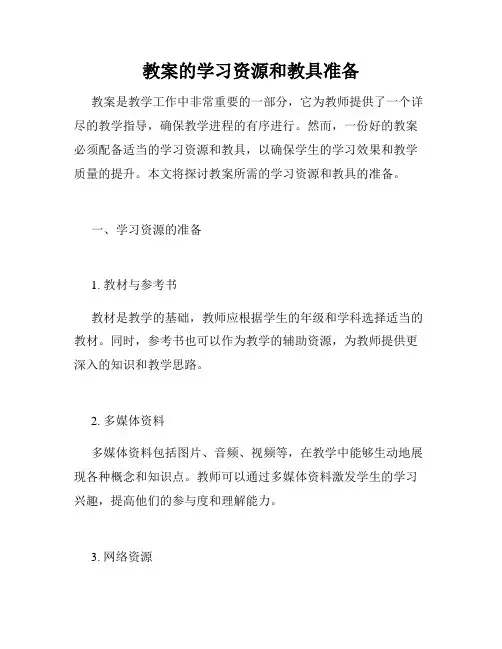 教案的学习资源和教具准备

教案是教学工作中非常重要的一部分，它为教师提供了一个详尽的教学指导，确保教学进程的有序进行。然而，一份好的教案必须配备适当的学习资源和教具，以确保学生的学习效果和教学质量的提升。本文将探讨教案所需的学习资源和教具的准备。

一、学习资源的准备

1. 教材与参考书

教材是教学的基础，教师应根据学生的年级和学科选择适当的教材。同时，参考书也可以作为教学的辅助资源，为教师提供更深入的知识和教学思路。

2. 多媒体资料

多媒体资料包括图片、音频、视频等，在教学中能够生动地展现各种概念和知识点。教师可以通过多媒体资料激发学生的学习兴趣，提高他们的参与度和理解能力。

3. 网络资源